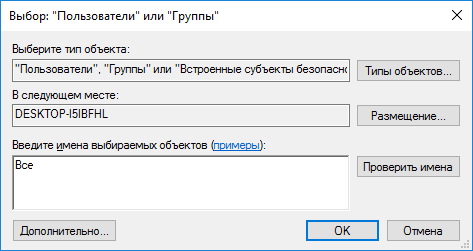 Выбор: "Пользователи" или "Группы"

Выберите тип объекта:

"Пользователи", "Группы" или "Встроенные субъекты безопасно

Типы объектов...

В следующем месте:

DESKTOP-I5IBFHL

Размещение...

Введите имена выбираемых объектов (примеры):

Все

Проверить имена

Дополнительно...

OK

Отмена